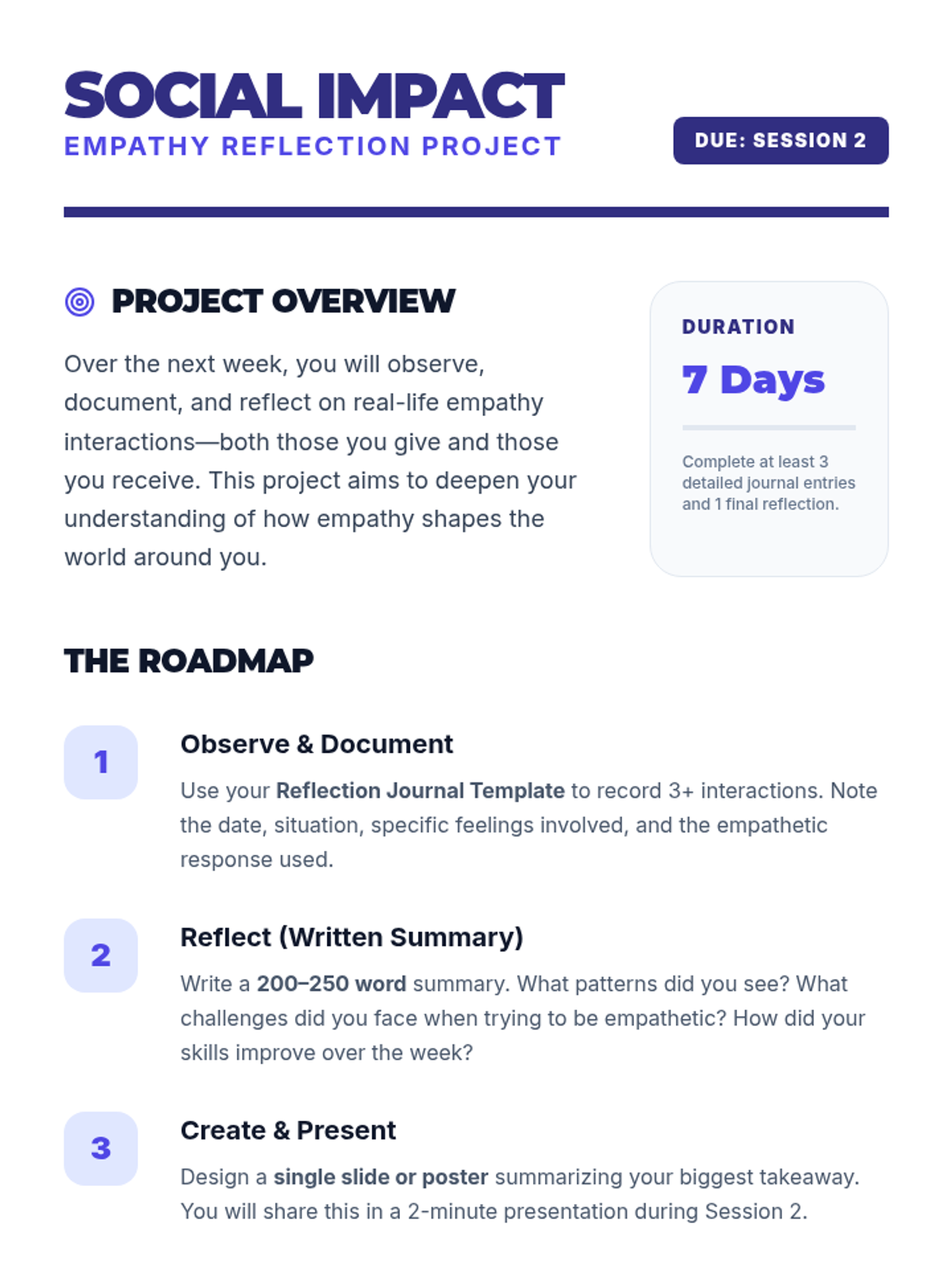 SOCIAL IMPACT
EMPATHY REFLECTION PROJECT

DUE: SESSION 2

PROJECT OVERVIEW

Over the next week, you will observe, document, and reflect on real-life empathy interactions—both those you give and those you receive. This project aims to deepen your understanding of how empathy shapes the world around you.

DURATION
7 Days

Complete at least 3 detailed journal entries and 1 final reflection.

THE ROADMAP

1
Observe & Document
Use your Reflection Journal Template to record 3+ interactions. Note the date, situation, specific feelings involved, and the empathetic response used.

2
Reflect (Written Summary)
Write a 200–250 word summary. What patterns did you see? What challenges did you face when trying to be empathetic? How did your skills improve over the week?

3
Create & Present
Design a single slide or poster summarizing your biggest takeaway. You will share this in a 2-minute presentation during Session 2.